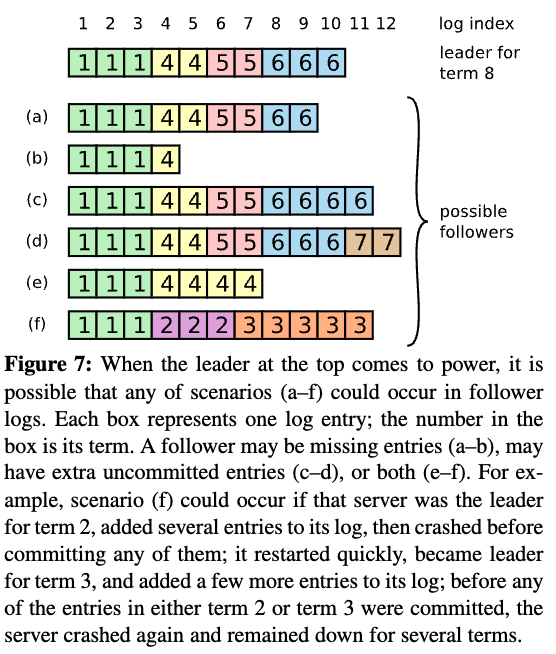 1 2 3 4 5 6 7 8 9 10 11 12 log index

1 1 1 4 4 5 5 6 6 6 leader for term 8

(a) 1 1 1 4 4 5 5 6 6

(b) 1 1 1 4

(c) 1 1 1 4 4 5 5 6 6 6 6

(d) 1 1 1 4 4 5 5 6 6 6 7 7

(e) 1 1 1 4 4 4 4

(f) 1 1 1 2 2 2 3 3 3 3 3

possible followers

**Figure 7:** When the leader at the top comes to power, it is possible that any of scenarios (a–f) could occur in follower logs. Each box represents one log entry; the number in the box is its term. A follower may be missing entries (a–b), may have extra uncommitted entries (c–d), or both (e–f). For example, scenario (f) could occur if that server was the leader for term 2, added several entries to its log, then crashed before committing any of them; it restarted quickly, became leader for term 3, and added a few more entries to its log; before any of the entries in either term 2 or term 3 were committed, the server crashed again and remained down for several terms.